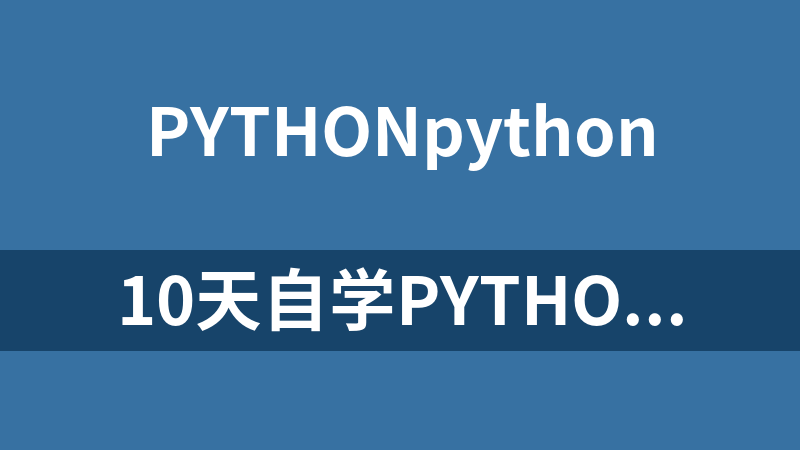 PYTHONpython

10天自学PYTHO...